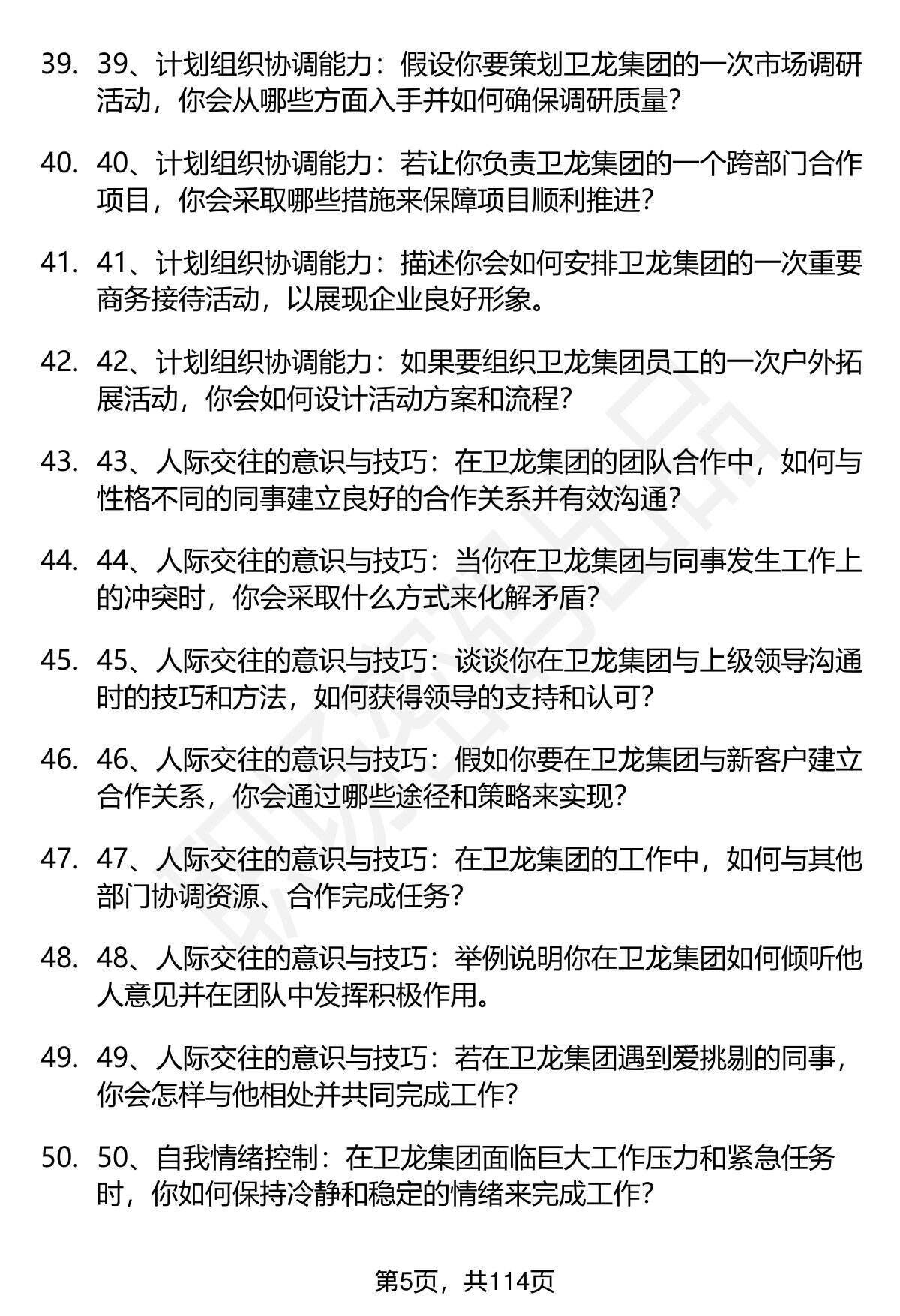 39. 39、计划组织协调能力：假设你要策划卫龙集团的一次市场调研活动，你会从哪些方面入手并如何确保调研质量？

40. 40、计划组织协调能力：若让你负责卫龙集团的一个跨部门合作项目，你会采取哪些措施来保障项目顺利推进？

41. 41、计划组织协调能力：描述你会如何安排卫龙集团的一次重要商务接待活动，以展现企业良好形象。

42. 42、计划组织协调能力：如果要组织卫龙集团员工的一次户外拓展活动，你会如何设计活动方案和流程？

43. 43、人际交往的意识与技巧：在卫龙集团的团队合作中，如何与性格不同的同事建立良好的合作关系并有效沟通？

44. 44、人际交往的意识与技巧：当你在卫龙集团与同事发生工作上的冲突时，你会采取什么方式来化解矛盾？

45. 45、人际交往的意识与技巧：谈谈你在卫龙集团与上级领导沟通时的技巧和方法，如何获得领导的支持和认可？

46. 46、人际交往的意识与技巧：假如你要在卫龙集团与新客户建立合作关系，你会通过哪些途径和策略来实现？

47. 47、人际交往的意识与技巧：在卫龙集团的工作中，如何与其他部门协调资源、合作完成任务？

48. 48、人际交往的意识与技巧：举例说明你在卫龙集团如何倾听他人意见并在团队中发挥积极作用。

49. 49、人际交往的意识与技巧：若在卫龙集团遇到爱挑剔的同事，你会怎样与他相处并共同完成工作？

50. 50、自我情绪控制：在卫龙集团面临巨大工作压力和紧急任务时，你如何保持冷静和稳定的情绪来完成工作？

第5页，共114页